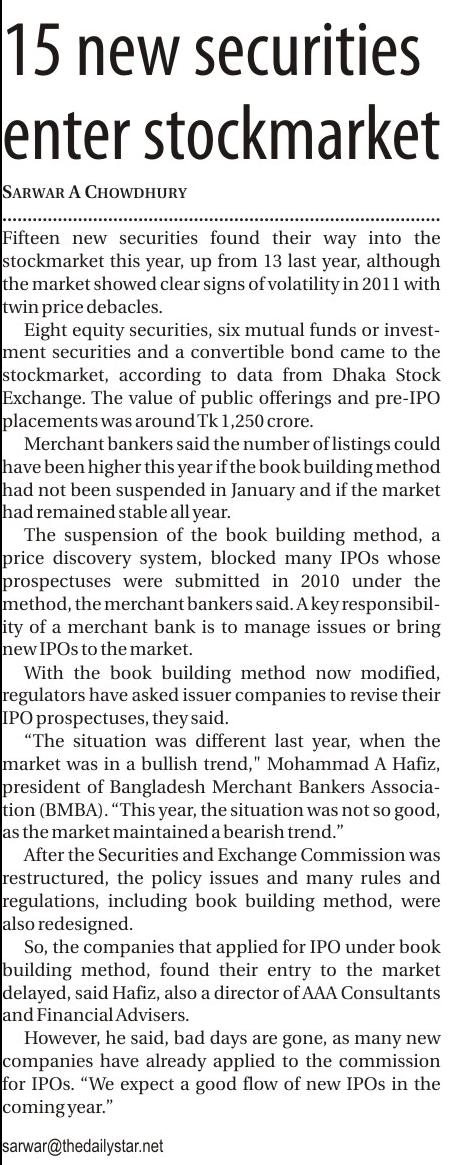 15 new securities enter stockmarket

SARWAR A CHOWDHURY

Fifteen new securities found their way into the stockmarket this year, up from 13 last year, although the market showed clear signs of volatility in 2011 with twin price debacles.

Eight equity securities, six mutual funds or investment securities and a convertible bond came to the stockmarket, according to data from Dhaka Stock Exchange. The value of public offerings and pre-IPO placements was around Tk 1,250 crore.

Merchant bankers said the number of listings could have been higher this year if the book building method had not been suspended in January and if the market had remained stable all year.

The suspension of the book building method, a price discovery system, blocked many IPOs whose prospectuses were submitted in 2010 under the method, the merchant bankers said. A key responsibility of a merchant bank is to manage issues or bring new IPOs to the market.

With the book building method now modified, regulators have asked issuer companies to revise their IPO prospectuses, they said.

“The situation was different last year, when the market was in a bullish trend," Mohammad A Hafiz, president of Bangladesh Merchant Bankers Association (BMBA). “This year, the situation was not so good, as the market maintained a bearish trend.”

After the Securities and Exchange Commission was restructured, the policy issues and many rules and regulations, including book building method, were also redesigned.

So, the companies that applied for IPO under book building method, found their entry to the market delayed, said Hafiz, also a director of AAA Consultants and Financial Advisers.

However, he said, bad days are gone, as many new companies have already applied to the commission for IPOs. “We expect a good flow of new IPOs in the coming year.”

sarwar@thedailystar.net